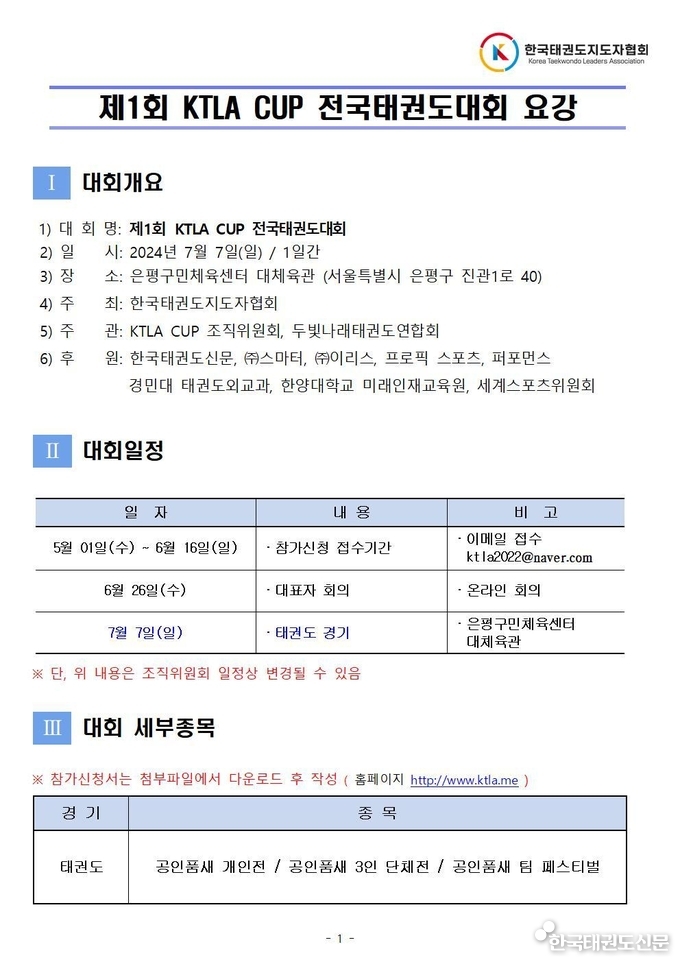 한국태권도지도자협회
Korea Taekwondo Leaders Association

제1회 KTLA CUP 전국태권도대회 요강

I 대회개요

1) 대 회 명: 제1회 KTLA CUP 전국태권도대회
2) 일 시: 2024년 7월 7일(일) / 1일간
3) 장 소: 은평구민체육센터 대체육관 (서울특별시 은평구 진관1로 40)
4) 주 최: 한국태권도지도자협회
5) 주 관: KTLA CUP 조직위원회, 두빛나래태권도연합회
6) 후 원: 한국태권도신문, ㈜스마터, ㈜이리스, 프로픽 스포츠, 퍼포먼스 경민대 태권도외교과, 한양대학교 미래인재교육원, 세계스포츠위원회

II 대회일정

| 일 자 | 내 용 | 비 고 |
|---|---|---|
| 5월 01일(수) ~ 6월 16일(일) | · 참가신청 접수기간 | · 이메일 접수 ktla2022@naver.com |
| 6월 26일(수) | · 대표자 회의 | · 온라인 회의 |
| 7월 7일(일) | · 태권도 경기 | · 은평구민체육센터 대체육관 |

※ 단, 위 내용은 조직위원회 일정상 변경될 수 있음

III 대회 세부종목

※ 참가신청서는 첨부파일에서 다운로드 후 작성 ( 홈페이지 http://www.ktla.me )

| 경 기 | 종 목 |
|---|---|
| 태권도 | 공인품새 개인전 / 공인품새 3인 단체전 / 공인품새 팀 페스티벌 |

- 1 -

한국태권도신문